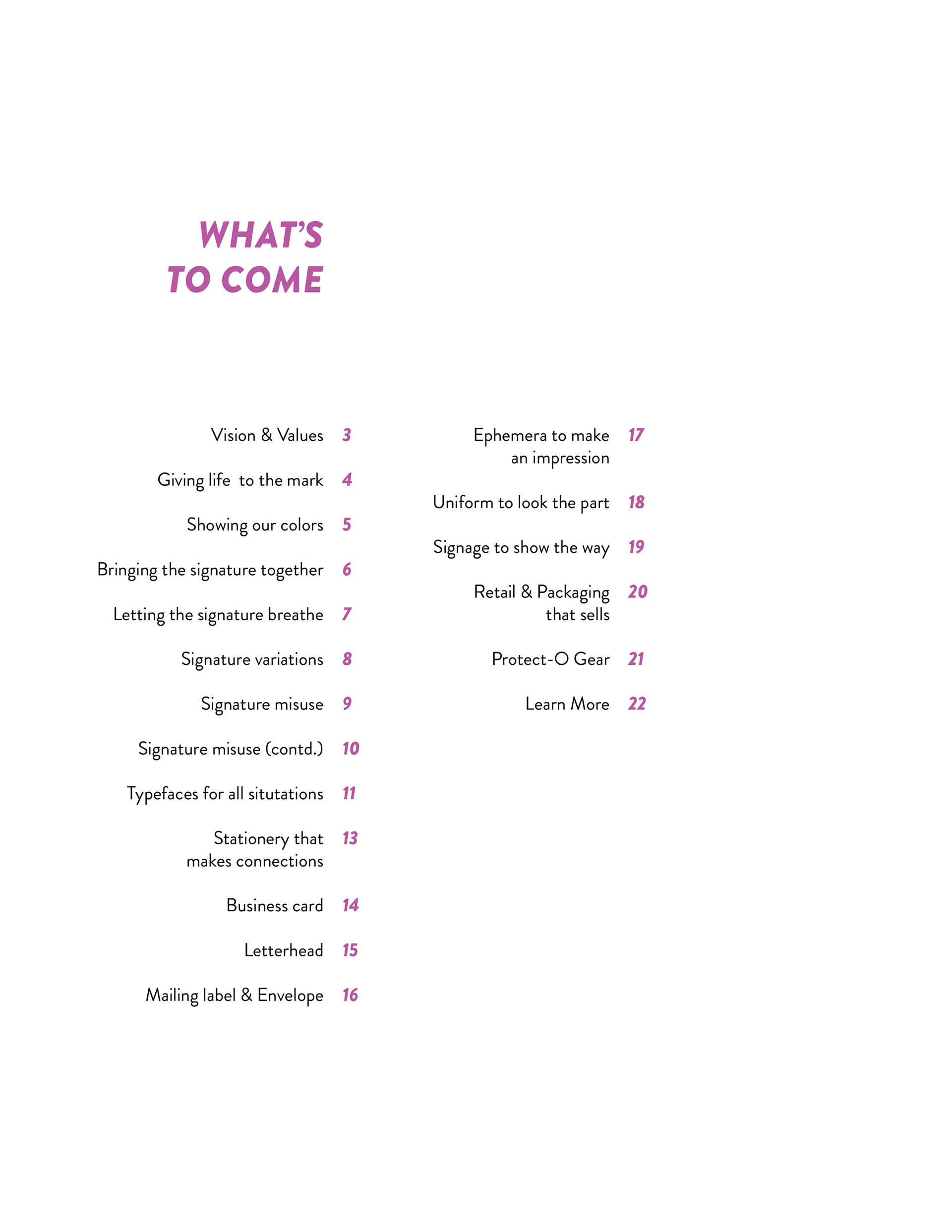 WHAT'S TO COME

Vision & Values 3

Giving life to the mark 4

Showing our colors 5

Bringing the signature together 6

Letting the signature breathe 7

Signature variations 8

Signature misuse 9

Signature misuse (contd.) 10

Typefaces for all situtations 11

Stationery that makes connections 13

Business card 14

Letterhead 15

Mailing label & Envelope 16

Ephemera to make an impression 17

Uniform to look the part 18

Signage to show the way 19

Retail & Packaging that sells 20

Protect-O Gear 21

Learn More 22